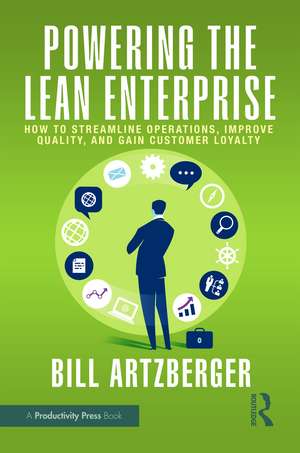 POWERING THE LEAN ENTERPRISE

HOW TO STREAMLINE OPERATIONS, IMPROVE QUALITY, AND GAIN CUSTOMER LOYALTY

BILL ARTZBERGER

A Productivity Press Book

ROUTLEDGE